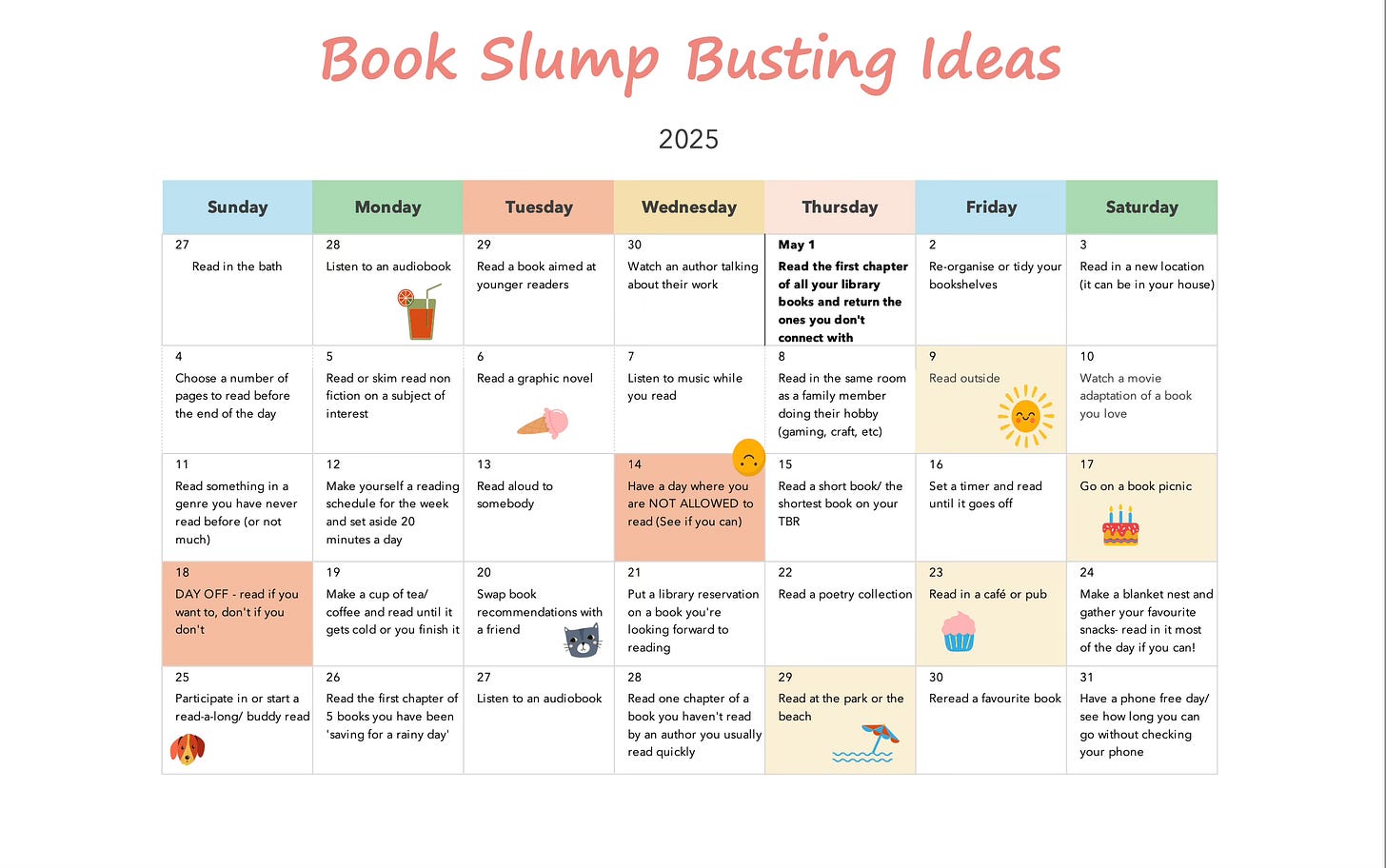 Book Slump Busting Ideas

2025

| Sunday | Monday | Tuesday | Wednesday | Thursday | Friday | Saturday |
|---|---|---|---|---|---|---|
| 27 Read in the bath | 28 Listen to an audiobook | 29 Read a book aimed at younger readers | 30 Watch an author talking about their work | May 1 Read the first chapter of all your library books and return the ones you don't connect with | 2 Re-organise or tidy your bookshelves | 3 Read in a new location (it can be in your house) |
| 4 Choose a number of pages to read before the end of the day | 5 Read or skim read non fiction on a subject of interest | 6 Read a graphic novel | 7 Listen to music while you read | 8 Read in the same room as a family member doing their hobby (gaming, craft, etc) | 9 Read outside | 10 Watch a movie adaptation of a book you love |
| 11 Read something in a genre you have never read before (or not much) | 12 Make yourself a reading schedule for the week and set aside 20 minutes a day | 13 Read aloud to somebody | 14 Have a day where you are NOT ALLOWED to read (See if you can) | 15 Read a short book/ the shortest book on your TBR | 16 Set a timer and read until it goes off | 17 Go on a book picnic |
| 18 DAY OFF - read if you want to, don't if you don't | 19 Make a cup of tea/ coffee and read until it gets cold or you finish it | 20 Swap book recommendations with a friend | 21 Put a library reservation on a book you're looking forward to reading | 22 Read a poetry collection | 23 Read in a café or pub | 24 Make a blanket nest and gather your favourite snacks- read in it most of the day if you can! |
| 25 Participate in or start a read-a-long/ buddy read | 26 Read the first chapter of 5 books you have been 'saving for a rainy day' | 27 Listen to an audiobook | 28 Read one chapter of a book you haven't read by an author you usually read quickly | 29 Read at the park or the beach | 30 Reread a favourite book | 31 Have a phone free day/ see how long you can go without checking your phone |